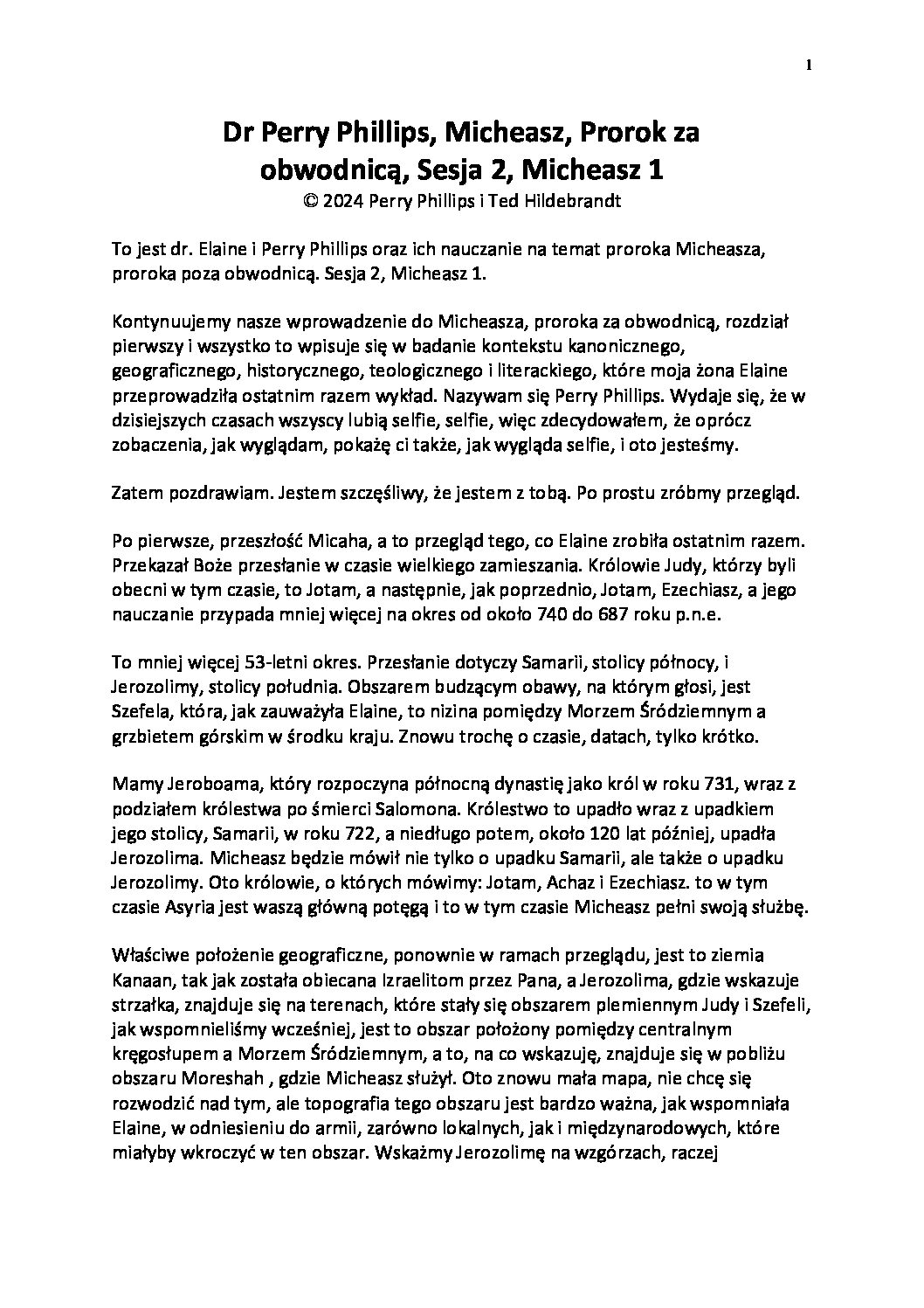 1

Dr Perry Phillips, Micheasz, Prorok za obwodnicą, Sesja 2, Micheasz 1
© 2024 Perry Phillips i Ted Hildebrandt

To jest dr. Elaine i Perry Phillips oraz ich nauczanie na temat proroka Micheasza, proroka poza obwodnicą. Sesja 2, Micheasz 1.

Kontynuujemy nasze wprowadzenie do Micheasza, proroka za obwodnicą, rozdział pierwszy i wszystko to wpisuje się w badanie kontekstu kanonicznego, geograficznego, historycznego, teologicznego i literackiego, które moja żona Elaine przeprowadziła ostatnim razem wykład. Nazywam się Perry Phillips. Wydaje się, że w dzisiejszych czasach wszyscy lubią selfie, selfie, więc zdecydowałem, że oprócz zobaczenia, jak wyglądam, pokażę ci także, jak wygląda selfie, i oto jesteśmy.

Zatem pozdrawiam. Jestem szczęśliwy, że jestem z tobą. Po prostu zróbmy przegląd.

Po pierwsze, przeszłość Micaha, a to przegląd tego, co Elaine zrobiła ostatnim razem. Przekazał Boże przesłanie w czasie wielkiego zamieszania. Królowie Judy, którzy byli obecni w tym czasie, to Jotam, a następnie, jak poprzednio, Jotam, Ezechiasz, a jego nauczanie przypada mniej więcej na okres od około 740 do 687 roku p.n.e.

To mniej więcej 53-letni okres. Przesłanie dotyczy Samarii, stolicy północy, i Jerozolimy, stolicy południa. Obszarem budzącym obawy, na którym głosi, jest Szefela, która, jak zauważyła Elaine, to nizina pomiędzy Morzem Śródziemnym a grzbietem górskim w środku kraju. Znowu trochę o czasie, datach, tylko krótko.

Mamy Jeroboama, który rozpoczyna północną dynastię jako król w roku 731, wraz z podziałem królestwa po śmierci Salomona. Królestwo to upadło wraz z upadkiem jego stolicy, Samarii, w roku 722, a niedługo potem, około 120 lat później, upadła Jerozolima. Micheasz będzie mówił nie tylko o upadku Samarii, ale także o upadku Jerozolimy. Oto królowie, o których mówimy: Jotam, Achaz i Ezechiasz. to w tym czasie Asyria jest waszą główną potęgą i to w tym czasie Micheasz pełni swoją służbę.

Właściwe położenie geograficzne, ponownie w ramach przeglądu, jest to ziemia Kanaan, tak jak została obiecana Izraelitom przez Pana, a Jerozolima, gdzie wskazuje strzałka, znajduje się na terenach, które stały się obszarem plemiennym Judy i Szefeli, jak wspomnieliśmy wcześniej, jest to obszar położony pomiędzy centralnym kręgosłupem a Morzem Śródziemnym, a to, na co wskazuję, znajduje się w pobliżu obszaru Moreshah , gdzie Micheasz służył. Oto znowu mała mapa, nie chcę się rozwodzić nad tym, ale topografia tego obszaru jest bardzo ważna, jak wspomniała Elaine, w odniesieniu do armii, zarówno lokalnych, jak i międzynarodowych, które miałyby wkroczyć w ten obszar. Wskażmy Jerozolimę na wzgórzach, raczej